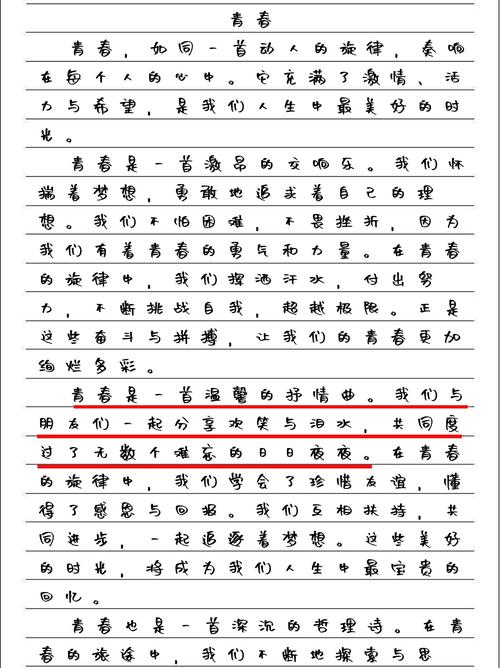 青春

青春，如同一首动人的旋律，奏响在每个人的心中。它充满了激情、活力与希望，是我们人生中最美好的时光。

青春是一首激昂的交响乐。我们怀揣着梦想，勇敢地追求着自己的理想。我们不怕困难，不畏挫折，因为我们有着青春的勇气和力量。在青春的旋律中，我们挥洒汗水，付出努力，不断挑战自我，超越极限。正是这些奋斗与拼搏，让我们的青春更加绚烂多彩。

青春是一首温馨的抒情曲。我们与朋友们一起分享欢笑与泪水，共同度过了无数个难忘的日日夜夜。在青春的旋律中，我们学会了珍惜友谊，懂得了感恩与回报。我们互相扶持，共同进步，一起追逐着梦想。这些美好的时光，将成为我们人生中最宝贵的回忆。

青春也是一首深沉的哲理诗。在青春的旅途中，我们不断地探索与思